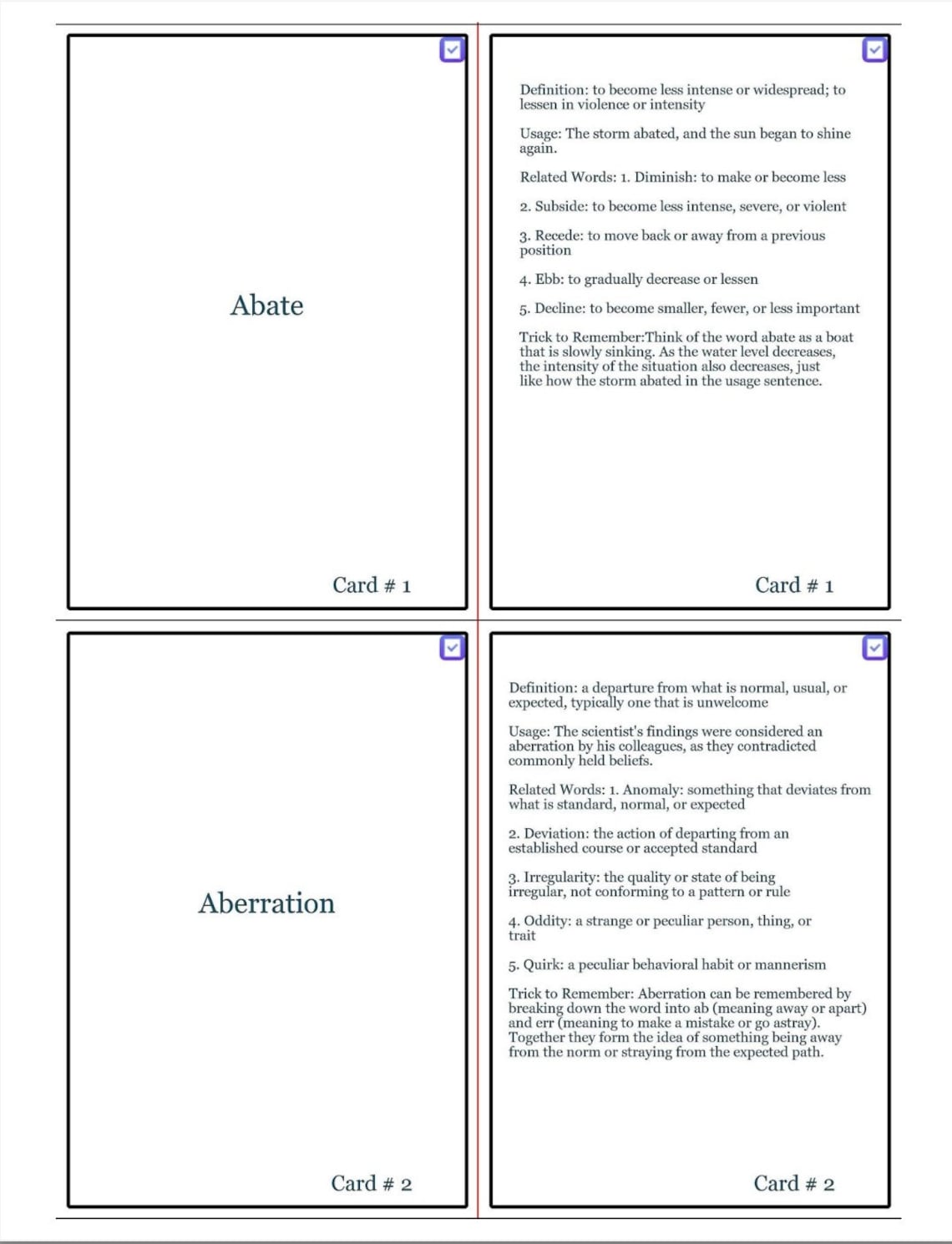 Abate

Card # 1

Definition: to become less intense or widespread; to lessen in violence or intensity

Usage: The storm abated, and the sun began to shine again.

Related Words: 1. Diminish: to make or become less

2. Subside: to become less intense, severe, or violent

3. Recede: to move back or away from a previous position

4. Ebb: to gradually decrease or lessen

5. Decline: to become smaller, fewer, or less important

Trick to Remember:Think of the word abate as a boat that is slowly sinking. As the water level decreases, the intensity of the situation also decreases, just like how the storm abated in the usage sentence.

Card # 1

Aberration

Card # 2

Definition: a departure from what is normal, usual, or expected, typically one that is unwelcome

Usage: The scientist's findings were considered an aberration by his colleagues, as they contradicted commonly held beliefs.

Related Words: 1. Anomaly: something that deviates from what is standard, normal, or expected

2. Deviation: the action of departing from an established course or accepted standard

3. Irregularity: the quality or state of being irregular, not conforming to a pattern or rule

4. Oddity: a strange or peculiar person, thing, or trait

5. Quirk: a peculiar behavioral habit or mannerism

Trick to Remember: Aberration can be remembered by breaking down the word into ab (meaning away or apart) and err (meaning to make a mistake or go astray). Together they form the idea of something being away from the norm or straying from the expected path.

Card # 2